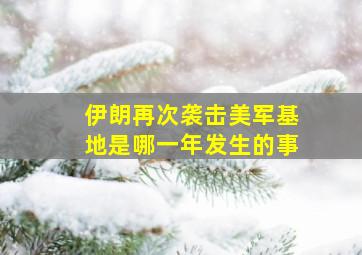 伊朗再次袭击美军基地是哪一年发生的事